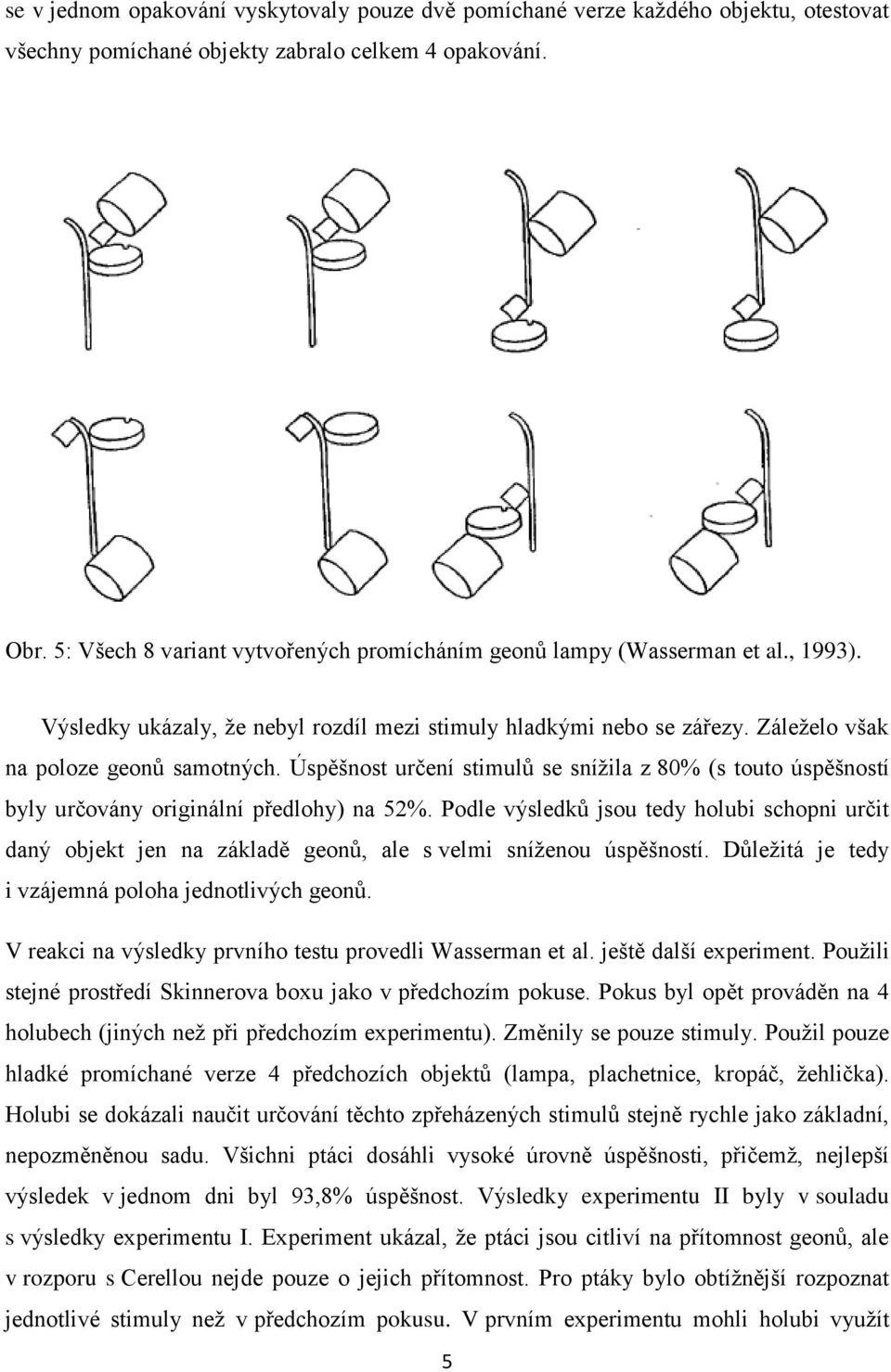 se v jednom opakování vyskytovaly pouze dvě pomíchané verze každého objektu, otestovat všechny pomíchané objekty zabralo celkem 4 opakování.

Obr. 5: Všech 8 variant vytvořených promícháním geonů lampy (Wasserman et al., 1993).

Výsledky ukázaly, že nebyl rozdíl mezi stimuly hladkými nebo se zářezy. Záleželo však na poloze geonů samotných. Úspěšnost určení stimulů se snížila z 80% (s touto úspěšností byly určovány originální předlohy) na 52%. Podle výsledků jsou tedy holubi schopni určit daný objekt jen na základě geonů, ale s velmi sníženou úspěšností. Důležitá je tedy i vzájemná poloha jednotlivých geonů.

V reakci na výsledky prvního testu provedli Wasserman et al. ještě další experiment. Použili stejné prostředí Skinnerova boxu jako v předchozím pokuse. Pokus byl opět prováděn na 4 holubech (jiných než při předchozím experimentu). Změnily se pouze stimuly. Použil pouze hladké promíchané verze 4 předchozích objektů (lampa, plachetnice, kropáč, žehlička). Holubi se dokázali naučit určování těchto zpřeházených stimulů stejně rychle jako základní, nepozměněnou sadu. Všichni ptáci dosáhli vysoké úrovně úspěšnosti, přičemž, nejlepší výsledek v jednom dni byl 93,8% úspěšnost. Výsledky experimentu II byly v souladu s výsledky experimentu I. Experiment ukázal, že ptáci jsou citliví na přítomnost geonů, ale v rozporu s Cerellou nejde pouze o jejich přítomnost. Pro ptáky bylo obtížnější rozpoznat jednotlivé stimuly než v předchozím pokusu. V prvním experimentu mohli holubi využít

5